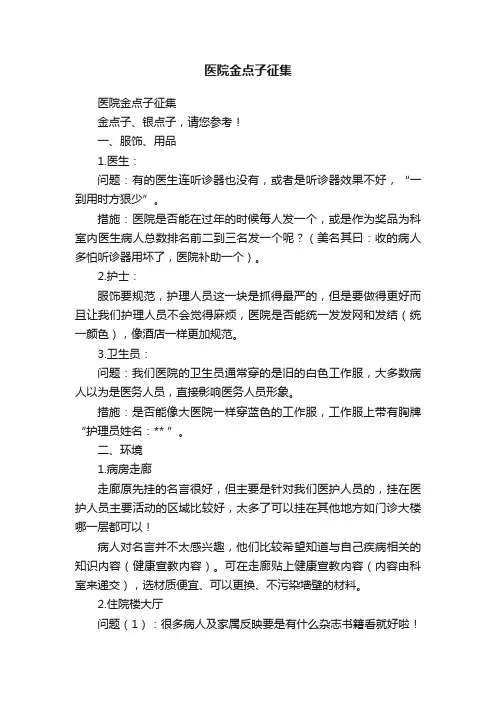 医院金点子征集

医院金点子征集

金点子、银点子，请您参考！

一、服饰、用品

1.医生：

问题：有的医生连听诊器也没有，或者是听诊器效果不好，“一到用时方狠少”。

措施：医院是否能在过年的时候每人发一个，或是作为奖品为科室内医生病人总数排名前二到三名发一个呢？（美名其曰：收的病人多怕听诊器用坏了，医院补助一个）。

2.护士：

服饰要规范，护理人员这一块是抓得最严的，但是要做得更好而且让我们护理人员不会觉得麻烦，医院是否能统一发发网和发结（统一颜色），像酒店一样更加规范。

3.卫生员：

问题：我们医院的卫生员通常穿的是旧的白色工作服，大多数病人以为是医务人员，直接影响医务人员形象。

措施：是否能像大医院一样穿蓝色的工作服，工作服上带有胸牌“护理员姓名：**”。

二、环境

1.病房走廊

走廊原先挂的名言很好，但主要是针对我们医护人员的，挂在医护人员主要活动的区域比较好，太多了可以挂在其他地方如门诊大楼哪一层都可以！

病人对名言并不太感兴趣，他们比较希望知道与自己疾病相关的知识内容（健康宣教内容）。可在走廊贴上健康宣教内容（内容由科室来递交），选材质便宜、可以更换、不污染墙壁的材料。

2.住院楼大厅

问题（1）：很多病人及家属反映要是有什么杂志书籍看就好啦！